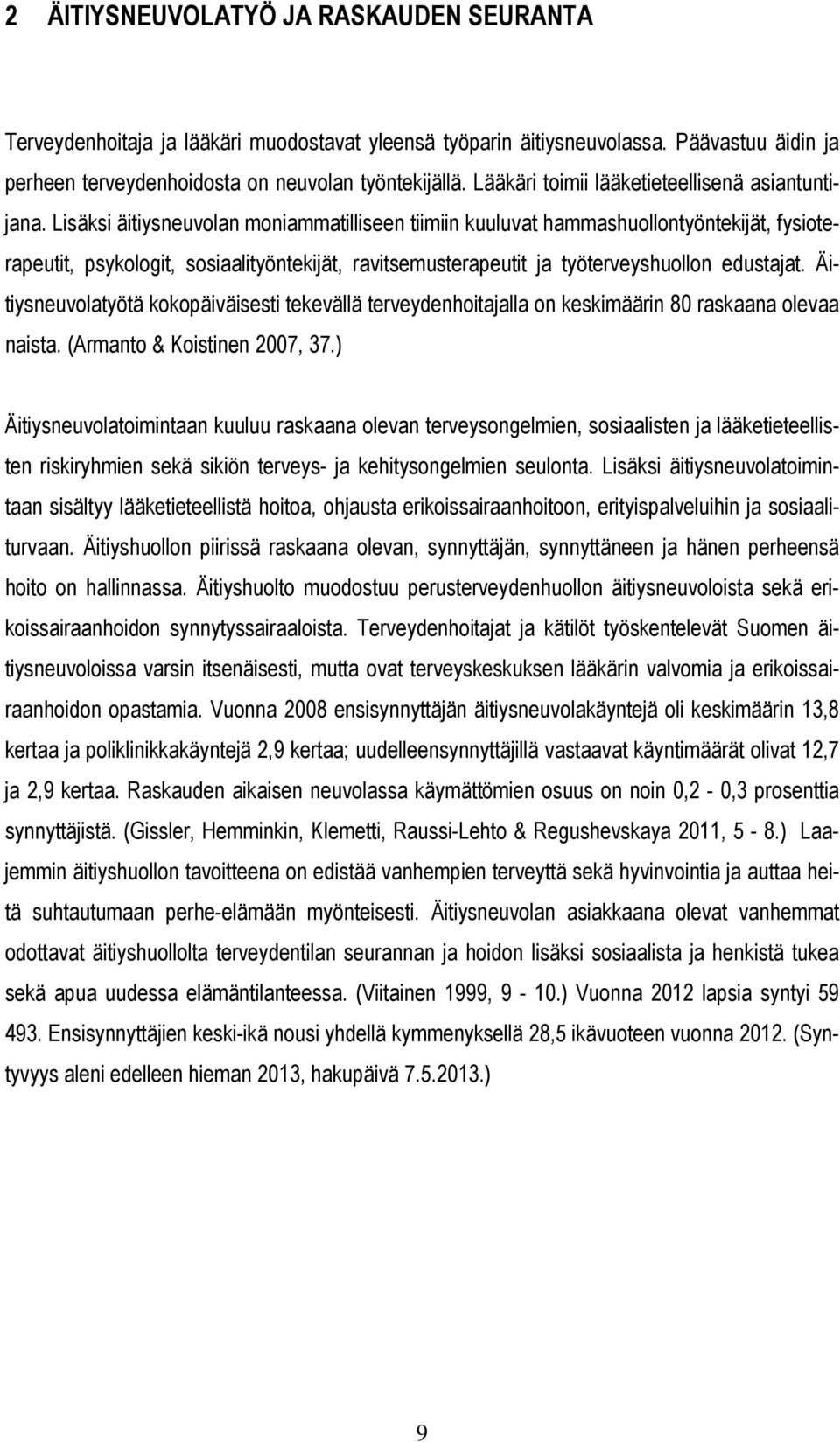 2 ÄITIYSNEUVOLATYÖ JA RASKAUDEN SEURANTA

Terveydenhoitaja ja lääkäri muodostavat yleensä työparin äitiysneuvolassa. Päävastuu äidin ja perheen terveydenhoidosta on neuvolan työntekijällä. Lääkäri toimii lääketieteellisenä asiantuntijana. Lisäksi äitiysneuvolan moniammatilliseen tiimiin kuuluvat hammashuollontyöntekijät, fysioterapeutit, psykologit, sosiaalityöntekijät, ravitsemusterapeutit ja työterveyshuollon edustajat. Äitiysneuvolatyötä kokopäiväisesti tekevällä terveydenhoitajalla on keskimäärin 80 raskaana olevaa naista. (Armanto & Koistinen 2007, 37.)

Äitiysneuvolatoimintaan kuuluu raskaana olevan terveysongelmien, sosiaalisten ja lääketieteellisten riskiryhmien sekä sikiön terveys- ja kehitysongelmien seulonta. Lisäksi äitiysneuvolatoimintaan sisältyy lääketieteellistä hoitoa, ohjausta erikoissairaanhoitoon, erityispalveluihin ja sosiaaliturvaan. Äitiyshuollon piirissä raskaana olevan, synnyttäjän, synnyttäneen ja hänen perheensä hoito on hallinnassa. Äitiyshuolto muodostuu perusterveydenhuollon äitiysneuvoloista sekä erikoissairaanhoidon synnytyssairaaloista. Terveydenhoitajat ja kätilöt työskentelevät Suomen äitiysneuvoloissa varsin itsenäisesti, mutta ovat terveyskeskuksen lääkärin valvomia ja erikoissairaanhoidon opastamia. Vuonna 2008 ensisynnyttäjän äitiysneuvolakäyntejä oli keskimäärin 13,8 kertaa ja poliklinikkakäyntejä 2,9 kertaa; uudelleensynnyttäjillä vastaavat käyntimäärät olivat 12,7 ja 2,9 kertaa. Raskauden aikaisen neuvolassa käymättömien osuus on noin 0,2 - 0,3 prosenttia synnyttäjistä. (Gissler, Hemminkin, Klemetti, Raussi-Lehto & Regushevskaya 2011, 5 - 8.) Laajemmin äitiyshuollon tavoitteena on edistää vanhempien terveyttä sekä hyvinvointia ja auttaa heitä suhtautumaan perhe-elämään myönteisesti. Äitiysneuvolan asiakkaana olevat vanhemmat odottavat äitiyshuollolta terveydentilan seurannan ja hoidon lisäksi sosiaalista ja henkistä tukea sekä apua uudessa elämäntilanteessa. (Viitainen 1999, 9 - 10.) Vuonna 2012 lapsia syntyi 59 493. Ensisynnyttäjien keski-ikä nousi yhdellä kymmenyksellä 28,5 ikävuoteen vuonna 2012. (Syntyvyys aleni edelleen hieman 2013, hakupäivä 7.5.2013.)

9